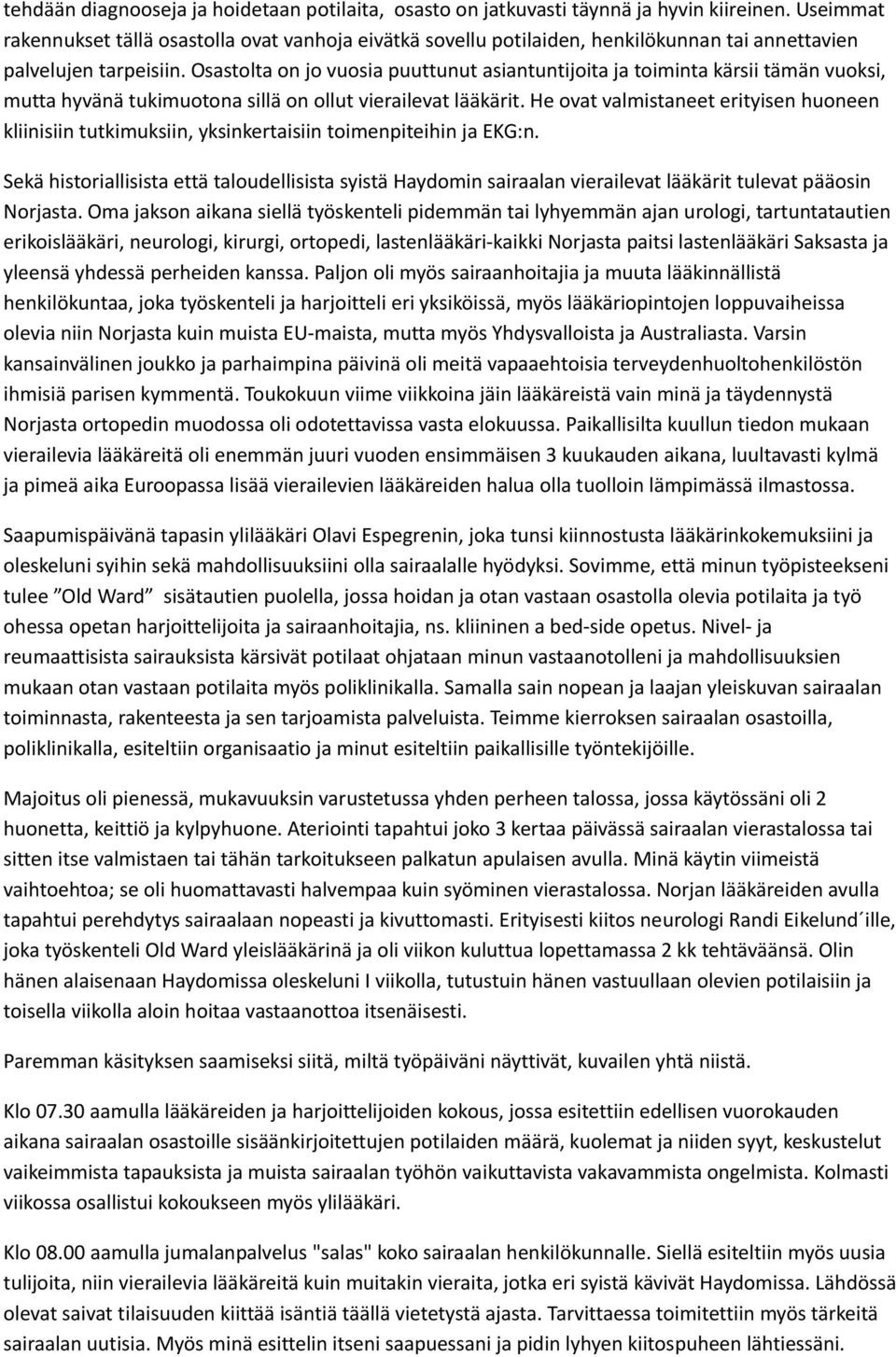 tehdään diagnooseja ja hoidetaan potilaita, osasto on jatkuvasti täynnä ja hyvin kiireinen. Useimmat rakennukset tällä osastolla ovat vanhoja eivätkä sovellu potilaiden, henkilökunnan tai annettavien palvelujen tarpeisiin. Osastolta on jo vuosia puuttunut asiantuntijoita ja toiminta kärsii tämän vuoksi, mutta hyvänä tukimuotona sillä on ollut vierailevat lääkärit. He ovat valmistaneet erityisen huoneen kliinisiin tutkimuksiin, yksinkertaisiin toimenpiteihin ja EKG:n.

Sekä historiallisista että taloudellisista syistä Haydomin sairaalan vierailevat lääkärit tulevat pääosin Norjasta. Oma jakson aikana siellä työskenteli pidemmän tai lyhyemmän ajan urologi, tartuntatautien erikoislääkäri, neurologi, kirurgi, ortopedi, lastenlääkäri-kaikki Norjasta paitsi lastenlääkäri Saksasta ja yleensä yhdessä perheiden kanssa. Paljon oli myös sairaanhoitajia ja muuta lääkinnällistä henkilökuntaa, joka työskenteli ja harjoitteli eri yksiköissä, myös lääkäriopintojen loppuvaiheissa olevia niin Norjasta kuin muista EU-maista, mutta myös Yhdysvalloista ja Australiasta. Varsin kansainvälinen joukko ja parhaimpina päivinä oli meitä vapaaehtoisia terveydenhuoltohenkilöstön ihmisiä parisen kymmentä. Toukokuun viime viikkoina jäin lääkäreistä vain minä ja täydennystä Norjasta ortopedin muodossa oli odotettavissa vasta elokuussa. Paikallisilta kuullun tiedon mukaan vierailevia lääkäreitä oli enemmän juuri vuoden ensimmäisen 3 kuukauden aikana, luultavasti kylmä ja pimeä aika Euroopassa lisää vierailevien lääkäreiden halua olla tuolloin lämpimässä ilmastossa.

Saapumispäivänä tapasin ylilääkäri Olavi Espegrenin, joka tunsi kiinnostusta lääkärinkokemuksiini ja oleskeluni syihin sekä mahdollisuuksiini olla sairaalalle hyödyksi. Sovimme, että minun työpisteekseni tulee ”Old Ward” sisätautien puolella, jossa hoidan ja otan vastaan osastolla olevia potilaita ja työ ohessa opetan harjoittelijoita ja sairaanhoitajia, ns. kliininen a bed-side opetus. Nivel- ja reumaattisista sairauksista kärsivät potilaat ohjataan minun vastaanotolleni ja mahdollisuuksien mukaan otan vastaan potilaita myös poliklinikalla. Samalla sain nopean ja laajan yleiskuvan sairaalan toiminnasta, rakenteesta ja sen tarjoamista palveluista. Teimme kierroksen sairaalan osastoilla, poliklinikalla, esiteltiin organisaatio ja minut esiteltiin paikallisille työntekijöille.

Majoitus oli pienessä, mukavuuksin varustetussa yhden perheen talossa, jossa käytössäni oli 2 huonetta, keittiö ja kylpyhuone. Ateriointi tapahtui joko 3 kertaa päivässä sairaalan vierastalossa tai sitten itse valmistaen tai tähän tarkoitukseen palkatun apulaisen avulla. Minä käytin viimeistä vaihtoehtoa; se oli huomattavasti halvempaa kuin syöminen vierastalossa. Norjan lääkäreiden avulla tapahtui perehdytys sairaalaan nopeasti ja kivuttomasti. Erityisesti kiitos neurologi Randi Eikelund´ille, joka työskenteli Old Ward yleislääkärinä ja oli viikon kuluttua lopettamassa 2 kk tehtäväänsä. Olin hänen alaisenaan Haydomissa oleskeluni I viikolla, tutustuin hänen vastuullaan olevien potilaisiin ja toisella viikolla aloin hoitaa vastaanottoa itsenäisesti.

Paremman käsityksen saamiseksi siitä, miltä työpäiväni näyttivät, kuvailen yhtä niistä.

Klo 07.30 aamulla lääkäreiden ja harjoittelijoiden kokous, jossa esitettiin edellisen vuorokauden aikana sairaalan osastoille sisäänkirjoitettujen potilaiden määrä, kuolemat ja niiden syyt, keskustelut vaikeimmista tapauksista ja muista sairaalan työhön vaikuttavista vakavammista ongelmista. Kolmasti viikossa osallistui kokoukseen myös ylilääkäri.

Klo 08.00 aamulla jumalanpalvelus "salas" koko sairaalan henkilökunnalle. Siellä esiteltiin myös uusia tulijoita, niin vierailevia lääkäreitä kuin muitakin vieraita, jotka eri syistä kävivät Haydomissa. Lähdössä olevat saivat tilaisuuden kiittää isäntiä täällä vietetystä ajasta. Tarvittaessa toimitettiin myös tärkeitä sairaalan uutisia. Myös minä esittelin itseni saapuessani ja pidin lyhyen kiitospuheen lähtiessäni.